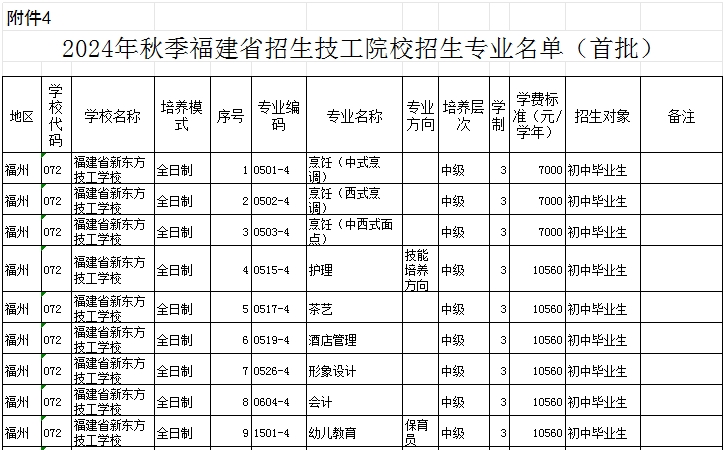 附件4

2024年秋季福建省招生技工院校招生专业名单（首批）

| 地区 | 学校代码 | 学校名称 | 培养模式 | 序号 | 专业编码 | 专业名称 | 专业方向 | 培养层次 | 学制 | 学费标准（元/学年） | 招生对象 | 备注 |
|---|---|---|---|---|---|---|---|---|---|---|---|---|
| 福州 | 072 | 福建省新东方技工学校 | 全日制 | 1 | 0501-4 | 烹饪（中式烹调） | | 中级 | 3 | 7000 | 初中毕业生 | |
| 福州 | 072 | 福建省新东方技工学校 | 全日制 | 2 | 0502-4 | 烹饪（西式烹调） | | 中级 | 3 | 7000 | 初中毕业生 | |
| 福州 | 072 | 福建省新东方技工学校 | 全日制 | 3 | 0503-4 | 烹饪（中西式面点） | | 中级 | 3 | 7000 | 初中毕业生 | |
| 福州 | 072 | 福建省新东方技工学校 | 全日制 | 4 | 0515-4 | 护理 | 技能培养方向 | 中级 | 3 | 10560 | 初中毕业生 | |
| 福州 | 072 | 福建省新东方技工学校 | 全日制 | 5 | 0517-4 | 茶艺 | | 中级 | 3 | 10560 | 初中毕业生 | |
| 福州 | 072 | 福建省新东方技工学校 | 全日制 | 6 | 0519-4 | 酒店管理 | | 中级 | 3 | 10560 | 初中毕业生 | |
| 福州 | 072 | 福建省新东方技工学校 | 全日制 | 7 | 0526-4 | 形象设计 | | 中级 | 3 | 10560 | 初中毕业生 | |
| 福州 | 072 | 福建省新东方技工学校 | 全日制 | 8 | 0604-4 | 会计 | | 中级 | 3 | 10560 | 初中毕业生 | |
| 福州 | 072 | 福建省新东方技工学校 | 全日制 | 9 | 1501-4 | 幼儿教育 | 保育员 | 中级 | 3 | 10560 | 初中毕业生 | |